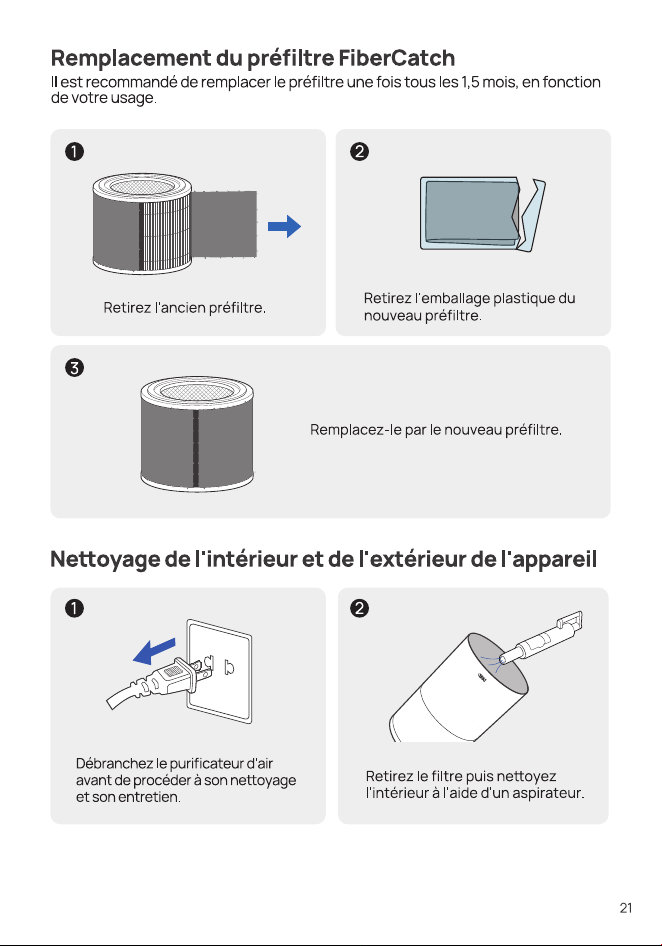 Remplacement du préfiltre FiberCatch

Il est recommandé de remplacer le préfiltre une fois tous les 1,5 mois, en fonction de votre usage.

❶

Retirez l'ancien préfiltre.

❷

Retirez l'emballage plastique du nouveau préfiltre.

❸

Remplacez-le par le nouveau préfiltre.

Nettoyage de l'intérieur et de l'extérieur de l'appareil

❶

Débranchez le purificateur d'air avant de procéder à son nettoyage et son entretien.

❷

Retirez le filtre puis nettoyez l'intérieur à l'aide d'un aspirateur.

21